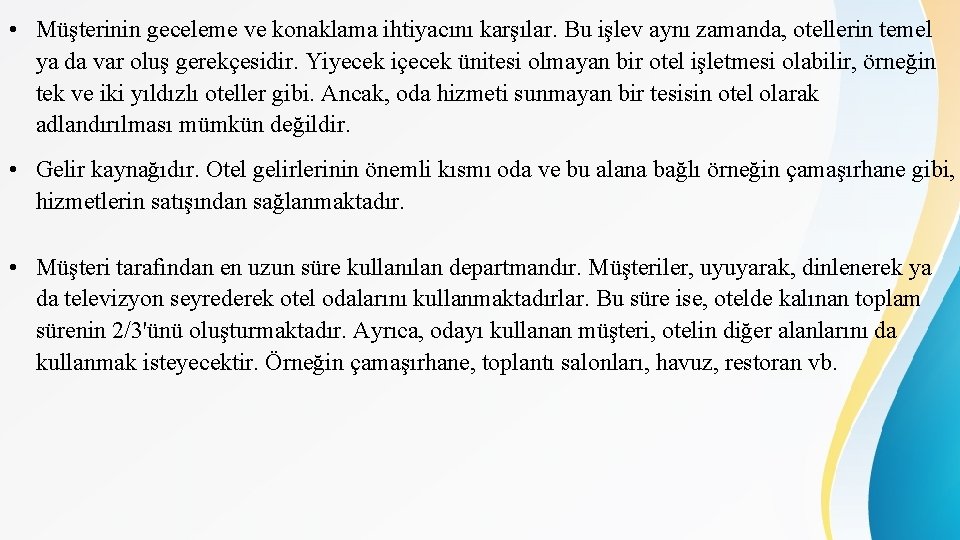 • Müşterinin geceleme ve konaklama ihtiyacını karşılar. Bu işlev aynı zamanda, otellerin temel ya da var oluş gerekçesidir. Yiyecek içecek ünitesi olmayan bir otel işletmesi olabilir, örneğin tek ve iki yıldızlı oteller gibi. Ancak, oda hizmeti sunmayan bir tesisin otel olarak adlandırılması mümkün değildir.

• Gelir kaynağıdır. Otel gelirlerinin önemli kısmı oda ve bu alana bağlı örneğin çamaşırhane gibi, hizmetlerin satışından sağlanmaktadır.

• Müşteri tarafından en uzun süre kullanılan departmandır. Müşteriler, uyuyarak, dinlenerek ya da televizyon seyrederek otel odalarını kullanmaktadırlar. Bu süre ise, otelde kalınan toplam sürenin 2/3'ünü oluşturmaktadır. Ayrıca, odayı kullanan müşteri, otelin diğer alanlarını da kullanmak isteyecektir. Örneğin çamaşırhane, toplantı salonları, havuz, restoran vb.